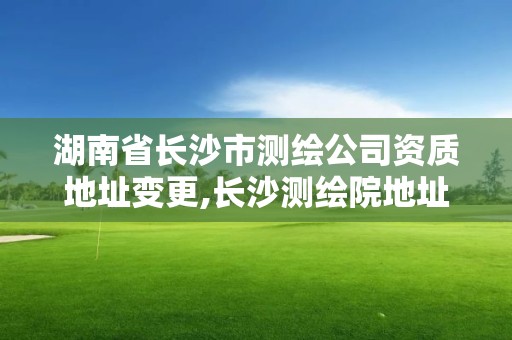 湖南省长沙市测绘公司资质地址变更,长沙测绘院地址